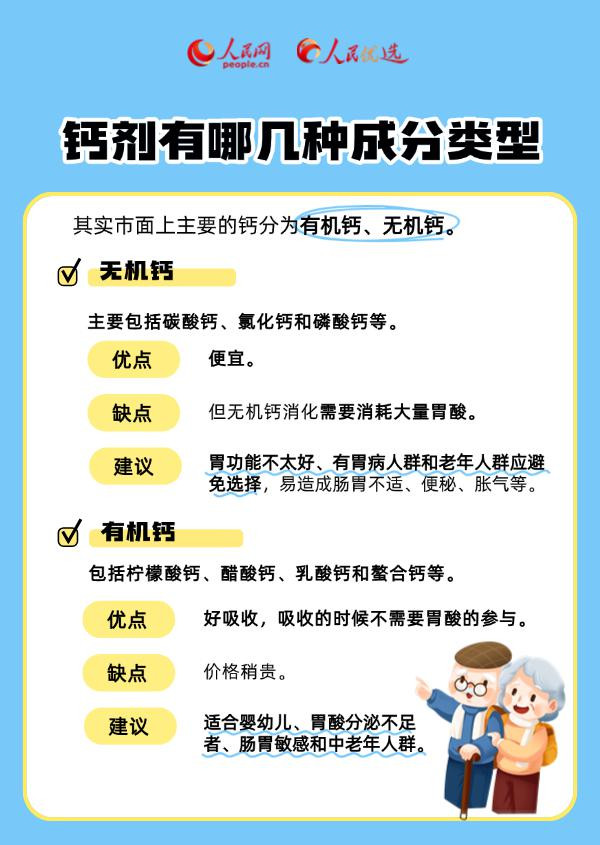 人民网
people.cn
人民优选

钙剂有哪几种成分类型

其实市面上主要的钙分为有机钙、无机钙。

无机钙

主要包括碳酸钙、氯化钙和磷酸钙等。

优点
便宜。

缺点
但无机钙消化需要消耗大量胃酸。

建议
胃功能不太好、有胃病人群和老年人群应避免选择，易造成肠胃不适、便秘、胀气等。

有机钙

包括柠檬酸钙、醋酸钙、乳酸钙和螯合钙等。

优点
好吸收，吸收的时候不需要胃酸的参与。

缺点
价格稍贵。

建议
适合婴幼儿、胃酸分泌不足者、肠胃敏感和中老年人群。